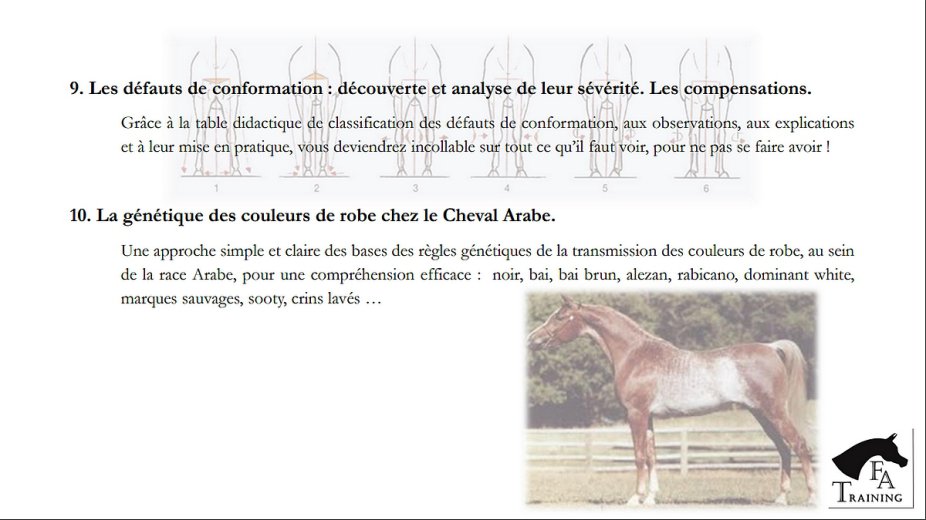 9. Les défauts de conformation : découverte et analyse de leur sévérité. Les compensations.

Grâce à la table didactique de classification des défauts de conformation, aux observations, aux explications et à leur mise en pratique, vous deviendrez incollable sur tout ce qu'il faut voir, pour ne pas se faire avoir !

1 2 3 4 5 6

10. La génétique des couleurs de robe chez le Cheval Arabe.

Une approche simple et claire des bases des règles génétiques de la transmission des couleurs de robe, au sein de la race Arabe, pour une compréhension efficace : noir, bai, bai brun, alezan, rabicano, dominant white, marques sauvages, sooty, crins lavés …

FA
TRAINING